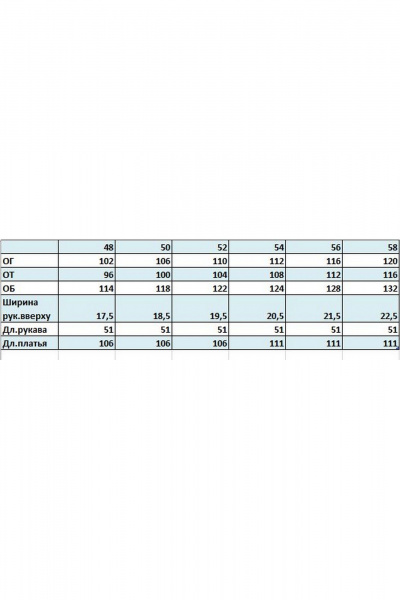 |  | 48 | 50 | 52 | 54 | 56 | 58 |
|---|---|---|---|---|---|---|
| ОГ | 102 | 106 | 110 | 112 | 116 | 120 |
| ОТ | 96 | 100 | 104 | 108 | 112 | 116 |
| ОБ | 114 | 118 | 122 | 124 | 128 | 132 |
| Ширина рук.вверху | 17,5 | 18,5 | 19,5 | 20,5 | 21,5 | 22,5 |
| Дл.рукава | 51 | 51 | 51 | 51 | 51 | 51 |
| Дл.платья | 106 | 106 | 106 | 111 | 111 | 111 |